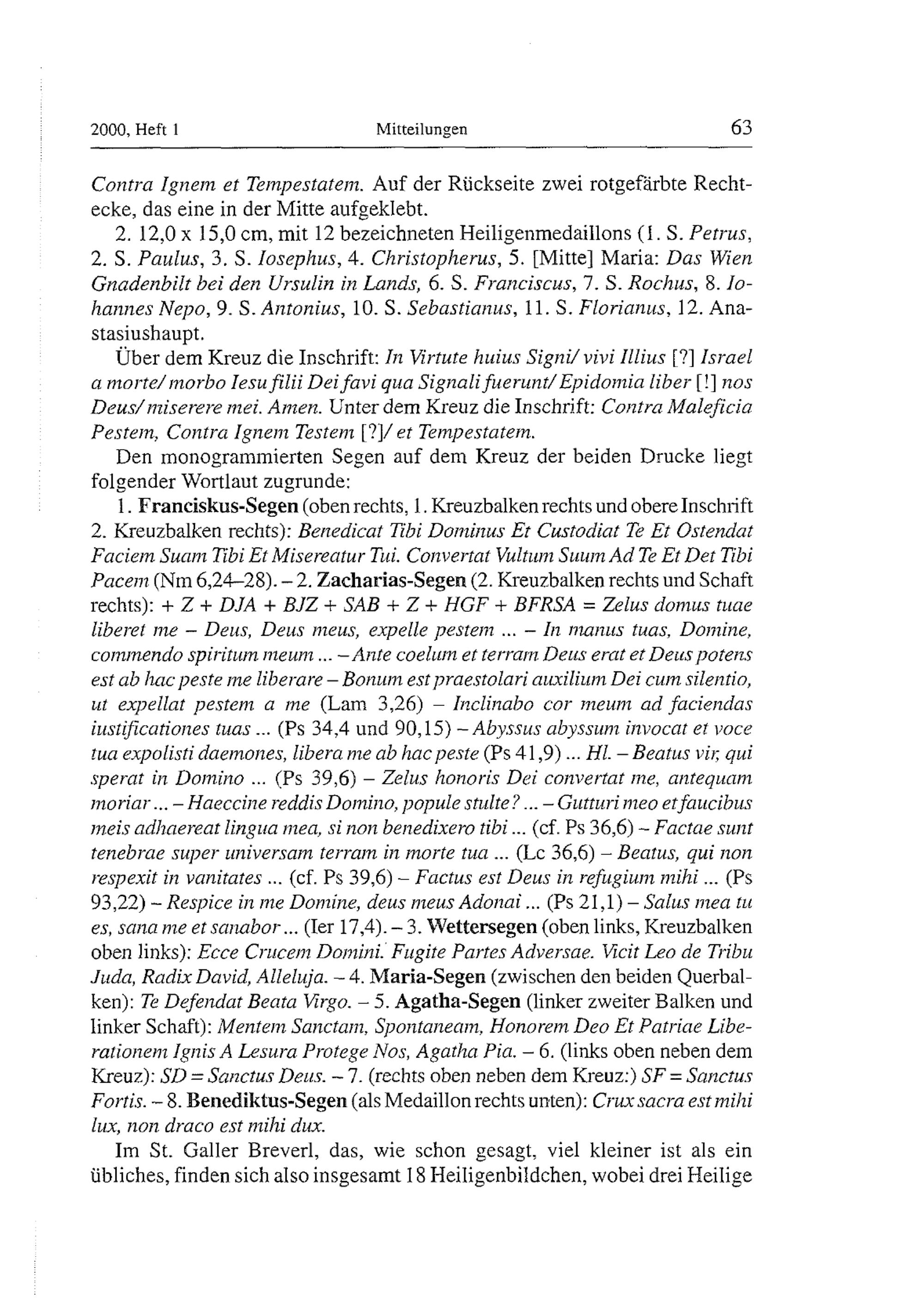 2000, Heft 1 Mitteilungen 63

Contra Ignem et Tempestatem. Auf der Rückseite zwei rotgefärbte Rechtecke, das eine in der Mitte aufgeklebt.

2. 12,0 x 15,0 cm, mit 12 bezeichneten Heiligenmedaillons (1. S. Petrus, 2. S. Paulus, 3. S. Iosephus, 4. Christopherus, 5. [Mitte] Maria: Das Wien Gnadenbilt bei den Ursulin in Lands, 6. S. Franciscus, 7. S. Rochus, 8. Iohannes Nepo, 9. S. Antonius, 10. S. Sebastianus, 11. S. Florianus, 12. Anastasiushaupt.

Über dem Kreuz die Inschrift: In Virtute huius Signi/ vivi Illius [?] Israel a morte/ morbo Iesu filii Dei favi qua Signali fuerunt/ Epidomia liber [!] nos Deus/ miserere mei. Amen. Unter dem Kreuz die Inschrift: Contra Maleficia Pestem, Contra Ignem Testem [?]/ et Tempestatem.

Den monogrammierten Segen auf dem Kreuz der beiden Drucke liegt folgender Wortlaut zugrunde:

1. Franciskus-Segen (oben rechts, 1. Kreuzbalken rechts und obere Inschrift 2. Kreuzbalken rechts): Benedicat Tibi Dominus Et Custodiat Te Et Ostendat Faciem Suam Tibi Et Misereatur Tui. Convertat Vultum Suum Ad Te Et Det Tibi Pacem (Nm 6,24–28). – 2. Zacharias-Segen (2. Kreuzbalken rechts und Schaft rechts): + Z + DJA + BJZ + SAB + Z + HGF + BFRSA = Zelus domus tuae liberet me – Deus, Deus meus, expelle pestem ... – In manus tuas, Domine, commendo spiritum meum ... – Ante coelum et terram Deus erat et Deus potens est ab hac peste me liberare – Bonum est praestolari auxilium Dei cum silentio, ut expellat pestem a me (Lam 3,26) – Inclinabo cor meum ad faciendas iustificationes tuas ... (Ps 34,4 und 90,15) – Abyssus abyssum invocat et voce tua expolisti daemones, libera me ab hac peste (Ps 41,9) ... Hl. – Beatus vir, qui sperat in Domino ... (Ps 39,6) – Zelus honoris Dei convertat me, antequam moriar ... – Haeccine reddis Domino, popule stulte? ... – Gutturi meo et faucibus meis adhaereat lingua mea, si non benedixero tibi ... (cf. Ps 36,6) – Factae sunt tenebrae super universam terram in morte tua ... (Lc 36,6) – Beatus, qui non respexit in vanitates ... (cf. Ps 39,6) – Factus est Deus in refugium mihi ... (Ps 93,22) – Respice in me Domine, deus meus Adonai ... (Ps 21,1) – Salus mea tu es, sana me et sanabor ... (Ier 17,4). – 3. Wettersegen (oben links, Kreuzbalken oben links): Ecce Crucem Domini. Fugite Partes Adversae. Vicit Leo de Tribu Juda, Radix David, Alleluja. – 4. Maria-Segen (zwischen den beiden Querbalken): Te Defendat Beata Virgo. – 5. Agatha-Segen (linker zweiter Balken und linker Schaft): Mentem Sanctam, Spontaneam, Honorem Deo Et Patriae Liberationem Ignis A Lesura Protege Nos, Agatha Pia. – 6. (links oben neben dem Kreuz): SD = Sanctus Deus. – 7. (rechts oben neben dem Kreuz:) SF = Sanctus Fortis. – 8. Benediktus-Segen (als Medaillon rechts unten): Crux sacra est mihi lux, non draco est mihi dux.

Im St. Galler Breverl, das, wie schon gesagt, viel kleiner ist als ein übliches, finden sich also insgesamt 18 Heiligenbildchen, wobei drei Heilige